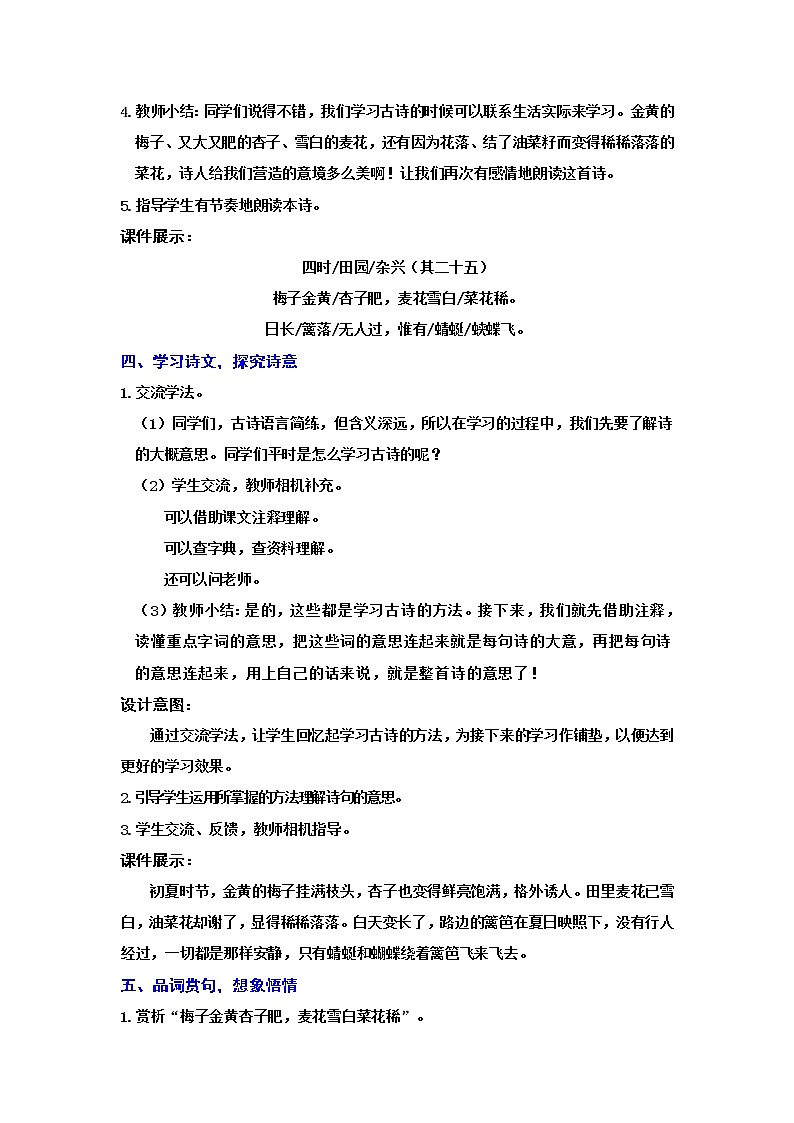 4. 教师小结：同学们说得不错，我们学习古诗的时候可以联系生活实际来学习。金黄的梅子、又大又肥的杏子、雪白的麦花，还有因为花落、结了油菜籽而变得稀稀落落的菜花，诗人给我们营造的意境多么美啊！让我们再次有感情地朗读这首诗。

5. 指导学生有节奏地朗读本诗。

课件展示：

四时/田园/杂兴（其二十五）

梅子金黄/杏子肥，麦花雪白/菜花稀。

日长/篱落/无人过，惟有/蜻蜓/蛱蝶飞。

四、学习诗文，探究诗意

1. 交流学法。

（1）同学们，古诗语言简练，但含义深远，所以在学习的过程中，我们先要了解诗的大概意思。同学们平时是怎么学习古诗的呢？

（2）学生交流，教师相机补充。

可以借助课文注释理解。

可以查字典，查资料理解。

还可以问老师。

（3）教师小结：是的，这些都是学习古诗的方法。接下来，我们就先借助注释，读懂重点字词的意思，把这些词的意思连起来就是每句诗的大意，再把每句诗的意思连起来，用上自己的话来说，就是整首诗的意思了！

设计意图：

通过交流学法，让学生回忆起学习古诗的方法，为接下来的学习作铺垫，以便达到更好的学习效果。

2. 引导学生运用所掌握的方法理解诗句的意思。

3. 学生交流、反馈，教师相机指导。

课件展示：

初夏时节，金黄的梅子挂满枝头，杏子也变得鲜亮饱满，格外诱人。田里麦花已雪白，油菜花却谢了，显得稀稀落落。白天变长了，路边的篱笆在夏日映照下，没有行人经过，一切都是那样安静，只有蜻蜓和蝴蝶绕着篱笆飞来飞去。

五、品词赏句，想象悟情

1. 赏析“梅子金黄杏子肥，麦花雪白菜花稀”。